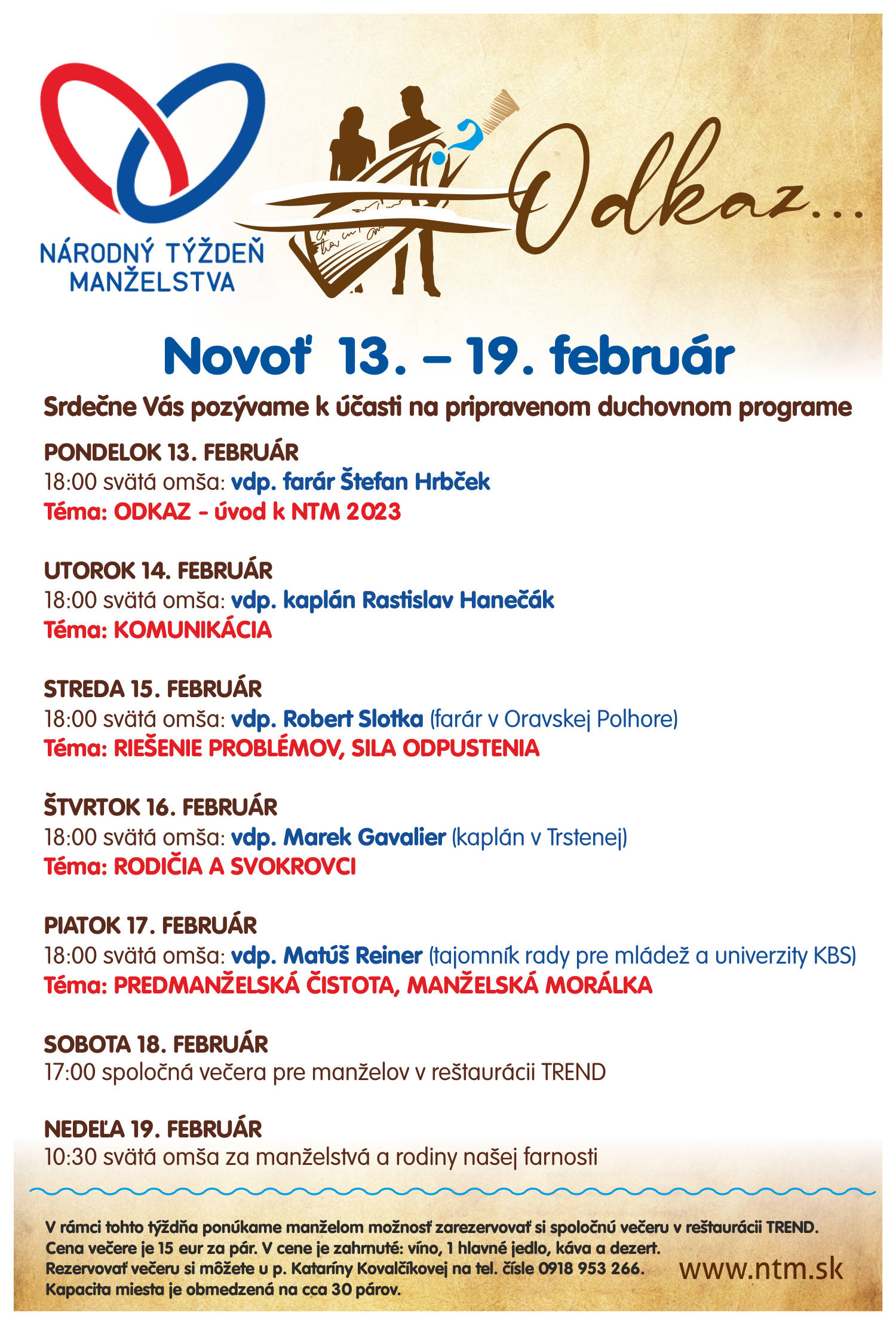 NÁRODNÝ TÝŽDEŇ MANŽELSTVA

Odkaz...

Novoť 13. – 19. február

Srdečne Vás pozývame k účasti na pripravenom duchovnom programe

PONDELOK 13. FEBRUÁR
18:00 svätá omša: vdp. farár Štefan Hrbček
Téma: ODKAZ - úvod k NTM 2023

UTOROK 14. FEBRUÁR
18:00 svätá omša: vdp. kaplán Rastislav Hanečák
Téma: KOMUNIKÁCIA

STREDA 15. FEBRUÁR
18:00 svätá omša: vdp. Robert Slotka (farár v Oravskej Polhore)
Téma: RIEŠENIE PROBLÉMOV, SILA ODPUSTENIA

ŠTVRTOK 16. FEBRUÁR
18:00 svätá omša: vdp. Marek Gavalier (kaplán v Trstenej)
Téma: RODIČIA A SVOKROVCI

PIATOK 17. FEBRUÁR
18:00 svätá omša: vdp. Matúš Reiner (tajomník rady pre mládež a univerzity KBS)
Téma: PREDMANŽELSKÁ ČISTOTA, MANŽELSKÁ MORÁLKA

SOBOTA 18. FEBRUÁR
17:00 spoločná večera pre manželov v reštaurácii TREND

NEDEĽA 19. FEBRUÁR
10:30 svätá omša za manželstvá a rodiny našej farnosti

V rámci tohto týždňa ponúkame manželom možnosť zarezervovať si spoločnú večeru v reštaurácii TREND. Cena večere je 15 eur za pár. V cene je zahrnuté: víno, 1 hlavné jedlo, káva a dezert. Rezervovať večeru si môžete u p. Kataríny Kovalčíkovej na tel. čísle 0918 953 266. Kapacita miesta je obmedzená na cca 30 párov.

www.ntm.sk